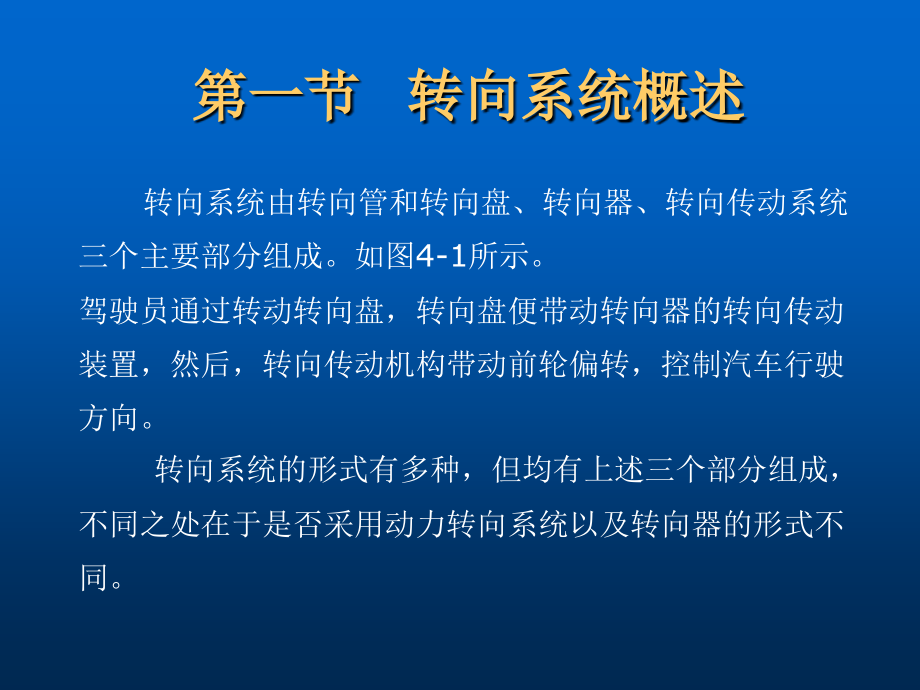 第一节　转向系统概述

转向系统由转向管和转向盘、转向器、转向传动系统三个主要部分组成。如图4-1所示。

驾驶员通过转动转向盘，转向盘便带动转向器的转向传动装置，然后，转向传动机构带动前轮偏转，控制汽车行驶方向。

转向系统的形式有多种，但均有上述三个部分组成，不同之处在于是否采用动力转向系统以及转向器的形式不同。